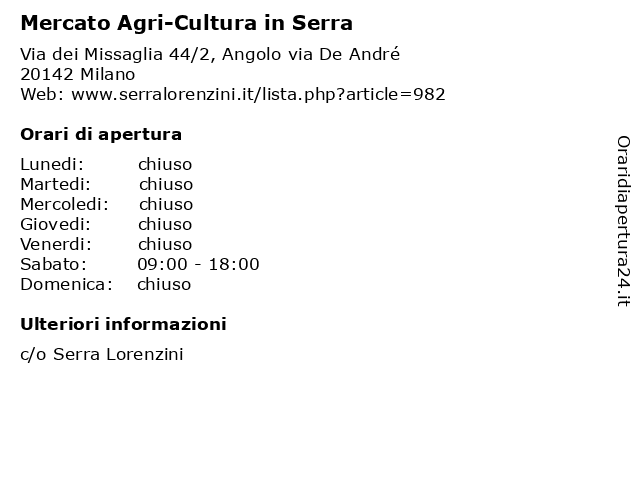 Mercato Agri-Cultura in Serra

Via dei Missaglia 44/2, Angolo via De André
20142 Milano
Web: www.serralorenzini.it/lista.php?article=982

Orari di apertura

Lunedi: chiuso
Martedi: chiuso
Mercoledi: chiuso
Giovedi: chiuso
Venerdi: chiuso
Sabato: 09:00 - 18:00
Domenica: chiuso

Ulteriori informazioni

c/o Serra Lorenzini

Oraridiapertura24.it